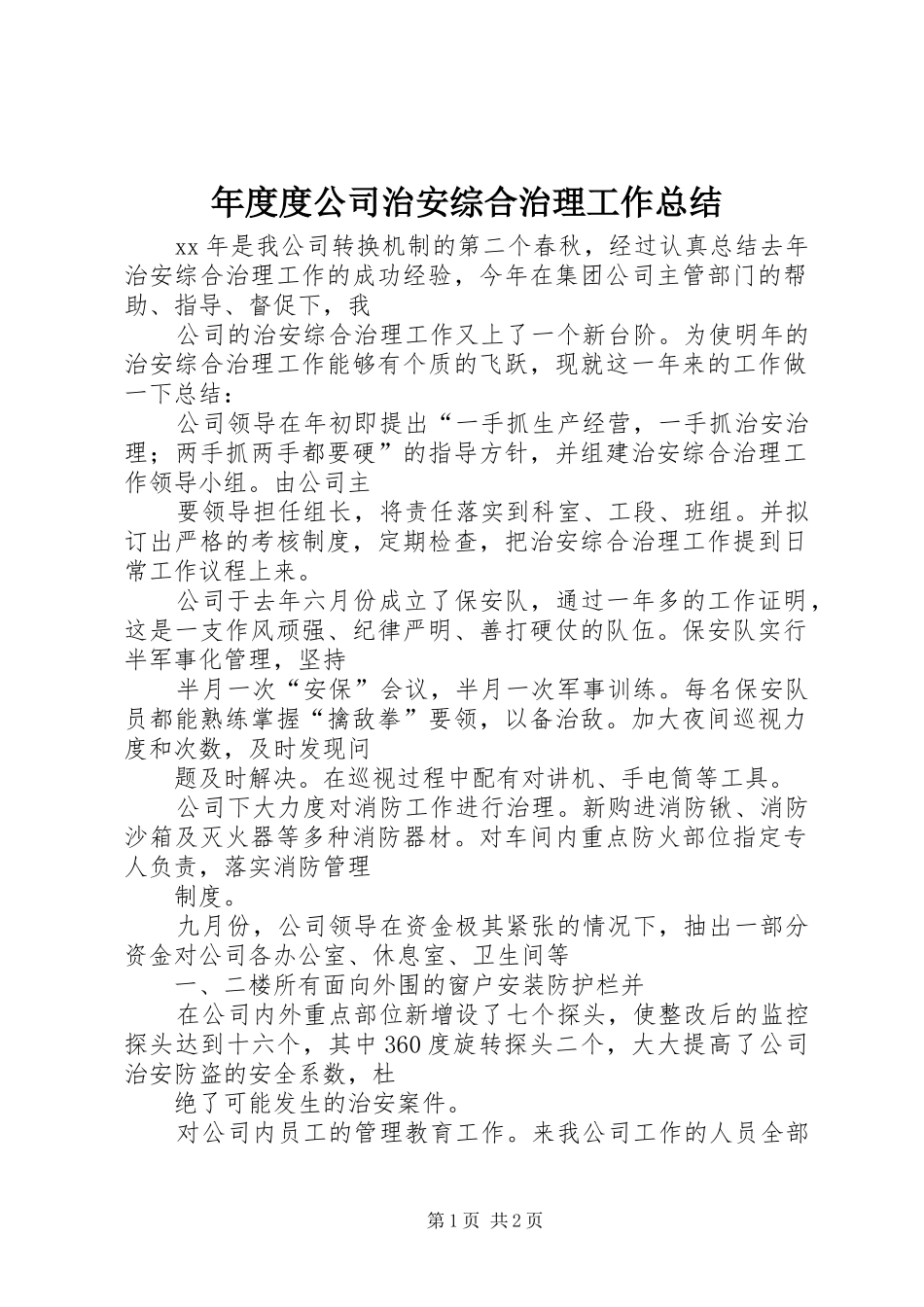 年度度公司治安综合治理工作总结

xx 年是我公司转换机制的第二个春秋，经过认真总结去年治安综合治理工作的成功经验，今年在集团公司主管部门的帮助、指导、督促下，我

公司的治安综合治理工作又上了一个新台阶。为使明年的治安综合治理工作能够有个质的飞跃，现就这一年来的工作做一下总结：

公司领导在年初即提出“一手抓生产经营，一手抓治安治理；两手抓两手都要硬”的指导方针，并组建治安综合治理工作领导小组。由公司主

要领导担任组长，将责任落实到科室、工段、班组。并拟订出严格的考核制度，定期检查，把治安综合治理工作提到日常工作议程上来。

公司于去年六月份成立了保安队，通过一年多的工作证明，这是一支作风顽强、纪律严明、善打硬仗的队伍。保安队实行半军事化管理，坚持

半月一次“安保”会议，半月一次军事训练。每名保安队员都能熟练掌握“擒敌拳”要领，以备治敌。加大夜间巡视力度和次数，及时发现问

题及时解决。在巡视过程中配有对讲机、手电筒等工具。

公司下大力度对消防工作进行治理。新购进消防锹、消防沙箱及灭火器等多种消防器材。对车间内重点防火部位指定专人负责，落实消防管理

制度。

九月份，公司领导在资金极其紧张的情况下，抽出一部分资金对公司各办公室、休息室、卫生间等

一、二楼所有面向外围的窗户安装防护栏并

在公司内外重点部位新增设了七个探头，使整改后的监控探头达到十六个，其中 360 度旋转探头二个，大大提高了公司治安防盗的安全系数，杜

绝了可能发生的治安案件。

对公司内员工的管理教育工作。来我公司工作的人员全部

第 1 页 共 2 页